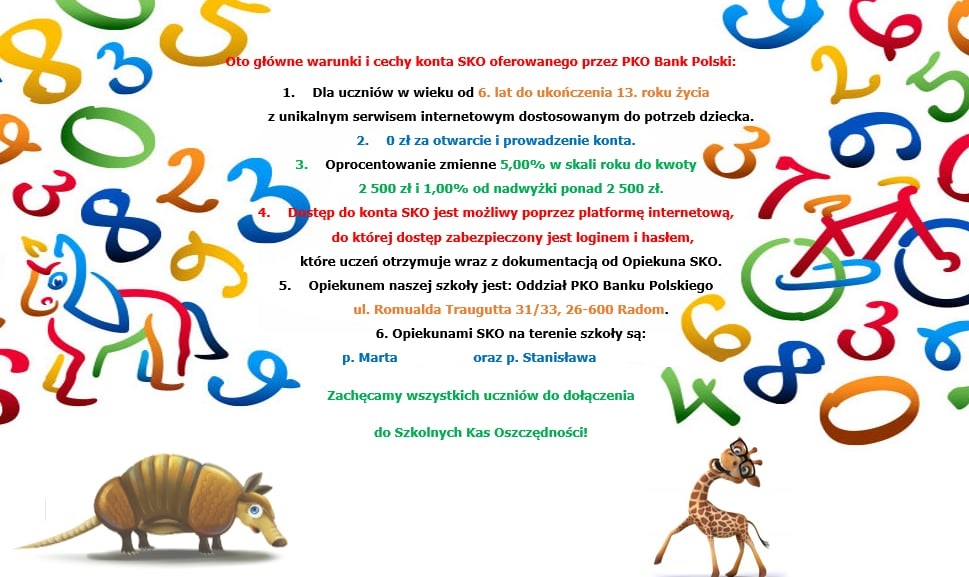 Oto główne warunki i cechy konta SKO oferowanego przez PKO Bank Polski:

1. Dla uczniów w wieku od 6. lat do ukończenia 13. roku życia z unikalnym serwisem internetowym dostosowanym do potrzeb dziecka.

2. 0 zł za otwarcie i prowadzenie konta.

3. Oprocentowanie zmienne 5,00% w skali roku do kwoty 2 500 zł i 1,00% od nadwyżki ponad 2 500 zł.

4. Dostęp do konta SKO jest możliwy poprzez platformę internetową, do której dostęp zabezpieczony jest loginem i hasłem, które uczeń otrzymuje wraz z dokumentacją od Opiekuna SKO.

5. Opiekunem naszej szkoły jest: Oddział PKO Banku Polskiego ul. Romualda Traugutta 31/33, 26-600 Radom.

6. Opiekunami SKO na terenie szkoły są:

p. Marta oraz p. Stanisława

Zachęcamy wszystkich uczniów do dołączenia

do Szkolnych Kas Oszczędności!